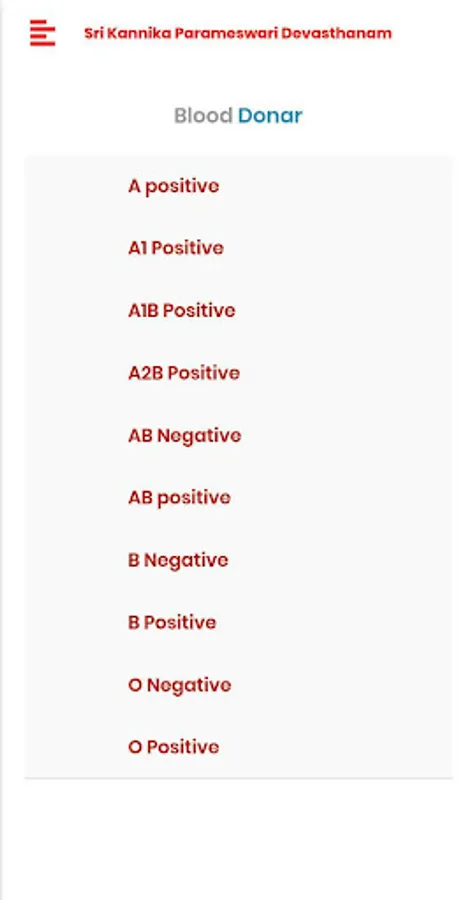 Sri Kannika Parameswari Devasthanam

Blood Donar

A positive

A1 Positive

A1B Positive

A2B Positive

AB Negative

AB positive

B Negative

B Positive

O Negative

O Positive